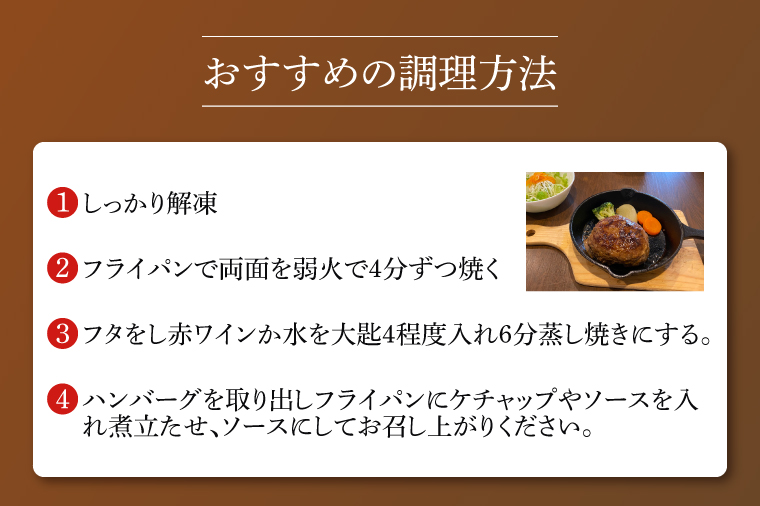 おすすめの調理方法

1 しっかり解凍

2 フライパンで両面を弱火で4分ずつ焼く

3 フタをし赤ワインか水を大匙4程度入れ6分蒸し焼きにする。

4 ハンバーグを取り出しフライパンにケチャップやソースを入れ煮立たせ、ソースにしてお召し上がりください。